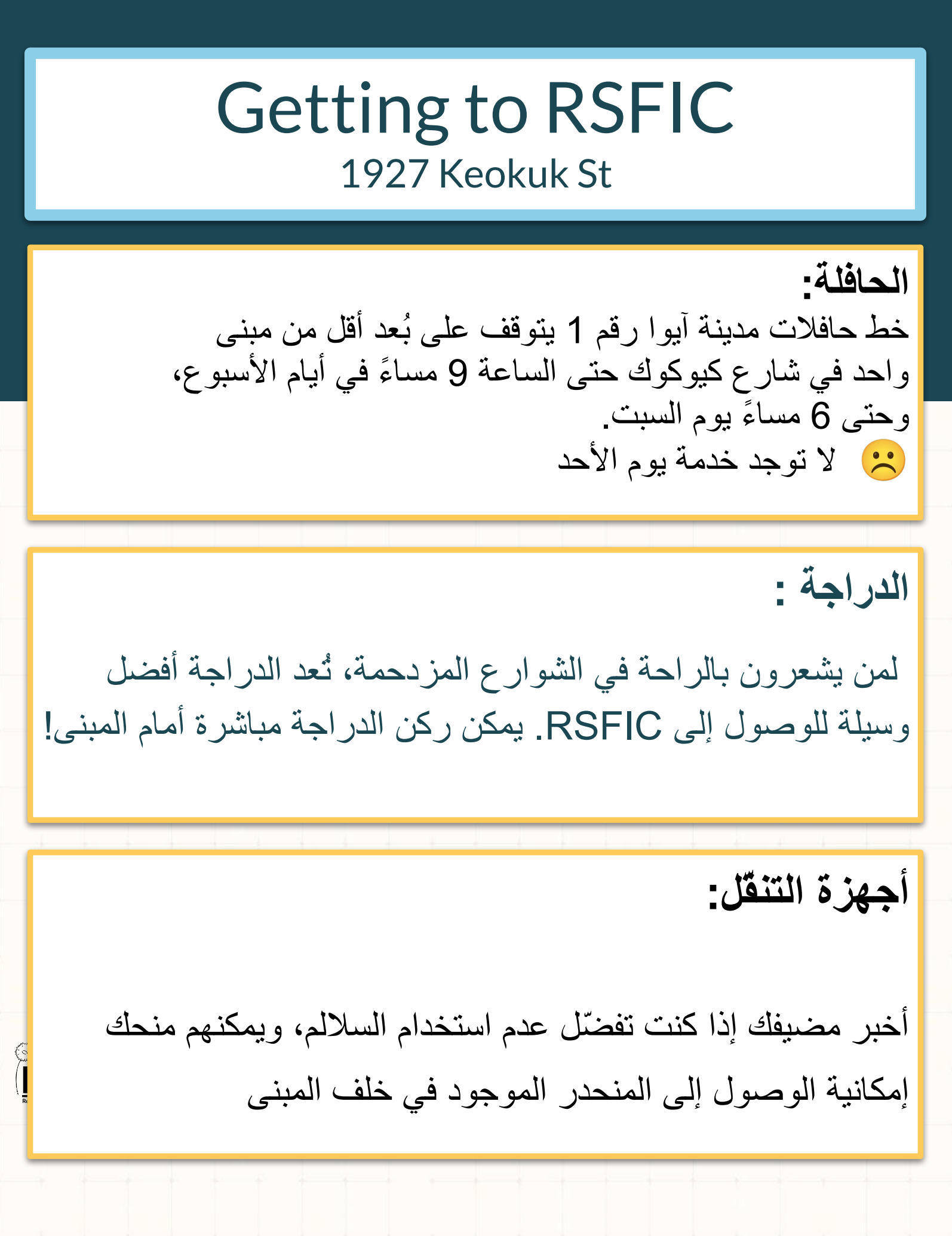 Getting to RSFIC
1927 Keokuk St

الحافلة:
خط حافلات مدينة آيوا رقم 1 يتوقف على بُعد أقل من مبنى واحد في شارع كيوكوك حتى الساعة 9 مساءً في أيام الأسبوع، وحتى 6 مساءً يوم السبت.
☹ لا توجد خدمة يوم الأحد

الدراجة :

لمن يشعرون بالراحة في الشوارع المزدحمة، تُعد الدراجة أفضل وسيلة للوصول إلى RSFIC. يمكن ركن الدراجة مباشرة أمام المبنى!

أجهزة التنقّل:

أخبر مضيفك إذا كنت تفضّل عدم استخدام السلالم، ويمكنهم منحك إمكانية الوصول إلى المنحدر الموجود في خلف المبنى